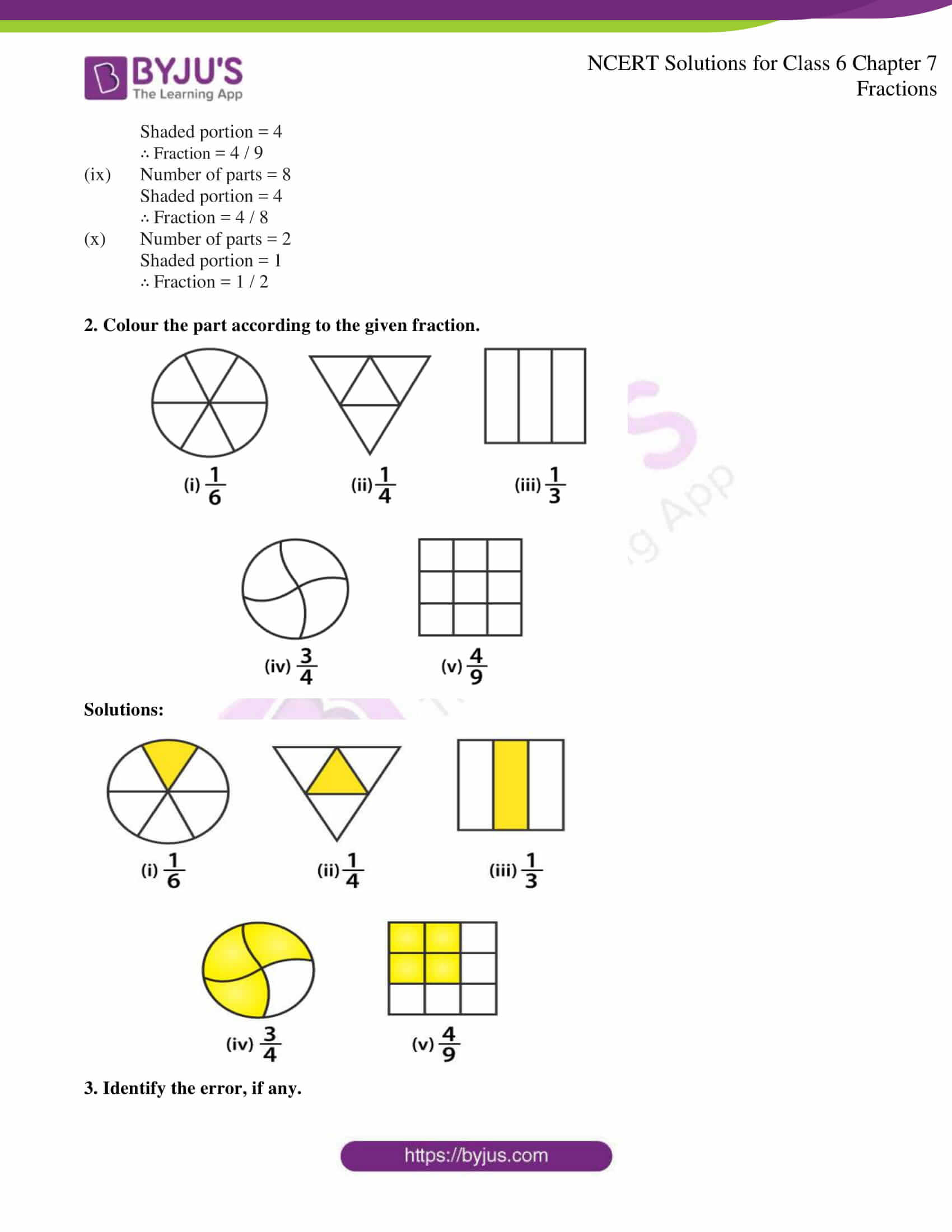 BYJU'S
The Learning App

NCERT Solutions for Class 6 Chapter 7
Fractions

Shaded portion = 4
∴ Fraction = 4 / 9

(ix) Number of parts = 8
Shaded portion = 4
∴ Fraction = 4 / 8

(x) Number of parts = 2
Shaded portion = 1
∴ Fraction = 1 / 2

2. Colour the part according to the given fraction.

(i) $\frac{1}{6}$ (ii) $\frac{1}{4}$ (iii) $\frac{1}{3}$

(iv) $\frac{3}{4}$ (v) $\frac{4}{9}$

Solutions:

(i) $\frac{1}{6}$ (ii) $\frac{1}{4}$ (iii) $\frac{1}{3}$

(iv) $\frac{3}{4}$ (v) $\frac{4}{9}$

3. Identify the error, if any.

https://byjus.com